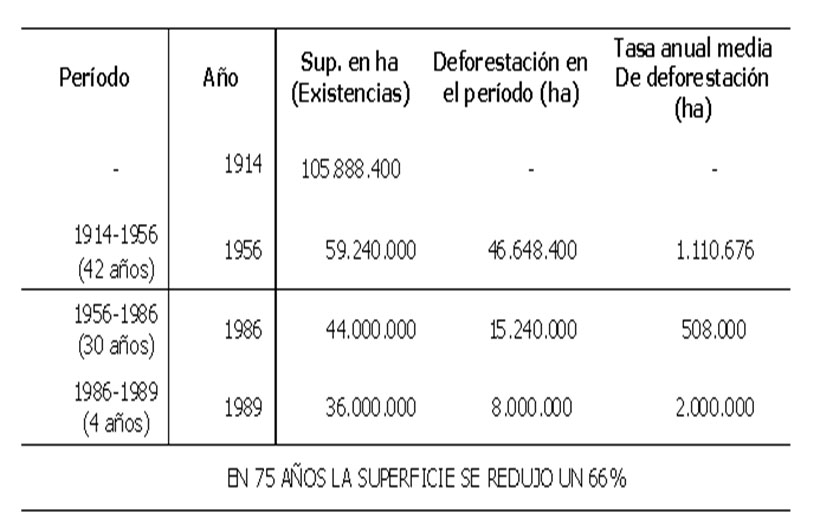 | Período | Año | Sup. en ha (Existencias) | Deforestación en el período (ha) | Tasa anual media De deforestación (ha) |
|---|---|---|---|---|
| - | 1914 | 105.888.400 | - | - |
| 1914-1956 (42 años) | 1956 | 59.240.000 | 46.648.400 | 1.110.676 |
| 1956-1986 (30 años) | 1986 | 44.000.000 | 15.240.000 | 508.000 |
| 1986-1989 (4 años) | 1989 | 36.000.000 | 8.000.000 | 2.000.000 |

EN 75 AÑOS LA SUPERFICIE SE REDUJO UN 66%